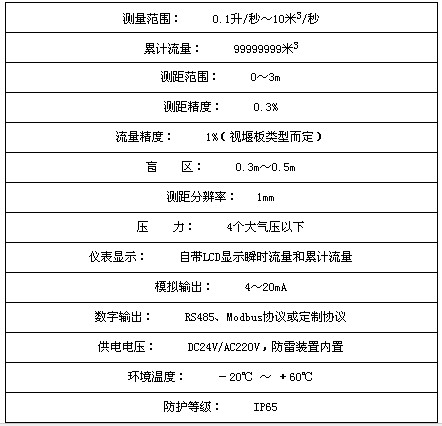 | 测量范围：　0.1升/秒～10米$^3$/秒 |
|---|
| 累计流量：　99999999米$^3$ |
| 测距范围：　0～3m |
| 测距精度：　0.3% |
| 流量精度：　1%（视堰板类型而定） |
| 盲　区：　0.3m～0.5m |
| 测距分辨率：　1mm |
| 压　力：　4个大气压以下 |
| 仪表显示：　自带LCD显示瞬时流量和累计流量 |
| 模拟输出：　4～20mA |
| 数字输出：　RS485、Modbus协议或定制协议 |
| 供电电压：　DC24V/AC220V，防雷装置内置 |
| 环境温度：　－20℃ ～ ＋60℃ |
| 防护等级：　IP65 |